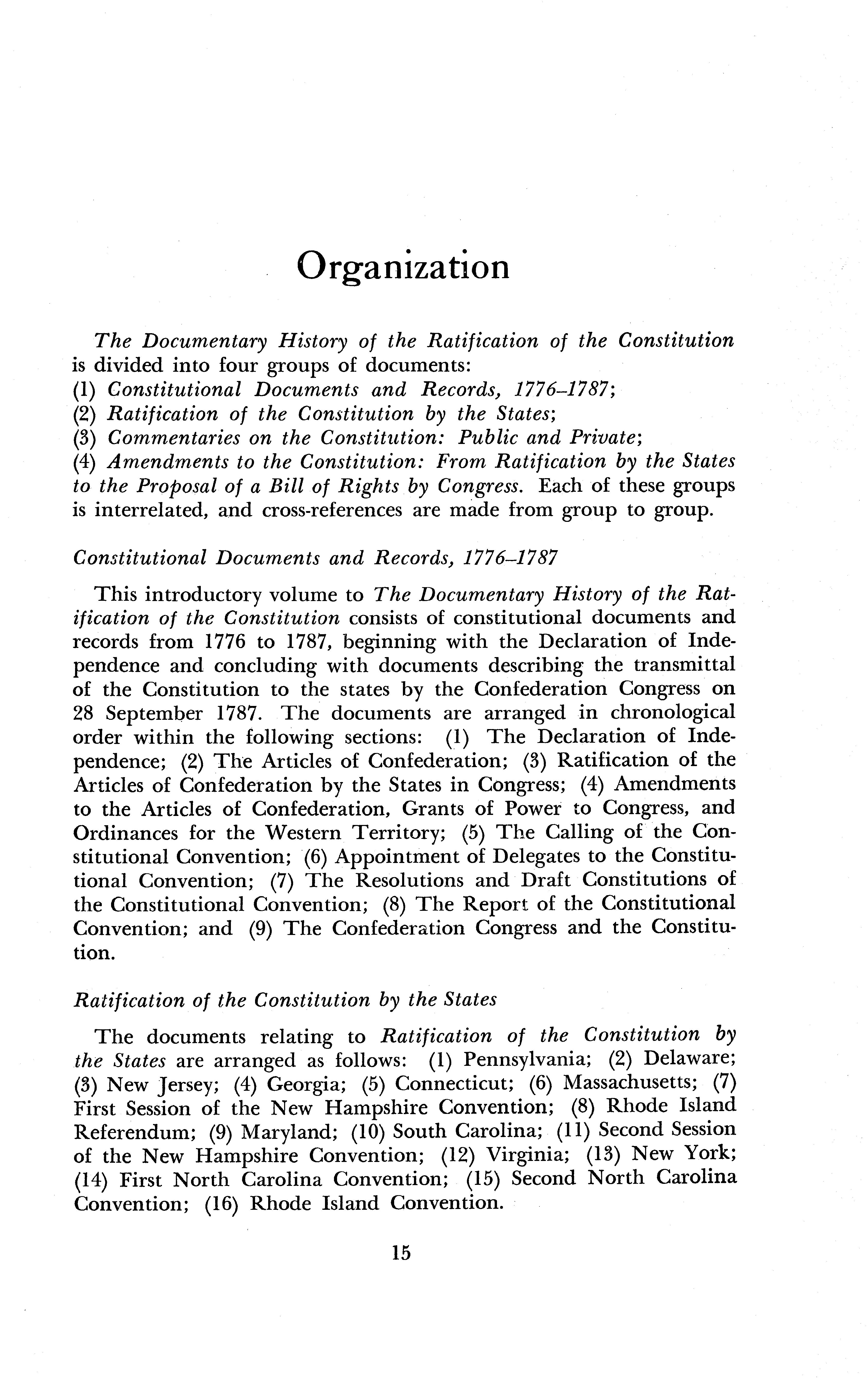 Organization

The Documentary History of the Ratification of the Constitution is divided into four groups of documents:
(1) Constitutional Documents and Records, 1776–1787;
(2) Ratification of the Constitution by the States;
(3) Commentaries on the Constitution: Public and Private;
(4) Amendments to the Constitution: From Ratification by the States to the Proposal of a Bill of Rights by Congress. Each of these groups is interrelated, and cross-references are made from group to group.

Constitutional Documents and Records, 1776–1787

This introductory volume to The Documentary History of the Ratification of the Constitution consists of constitutional documents and records from 1776 to 1787, beginning with the Declaration of Independence and concluding with documents describing the transmittal of the Constitution to the states by the Confederation Congress on 28 September 1787. The documents are arranged in chronological order within the following sections: (1) The Declaration of Independence; (2) The Articles of Confederation; (3) Ratification of the Articles of Confederation by the States in Congress; (4) Amendments to the Articles of Confederation, Grants of Power to Congress, and Ordinances for the Western Territory; (5) The Calling of the Constitutional Convention; (6) Appointment of Delegates to the Constitutional Convention; (7) The Resolutions and Draft Constitutions of the Constitutional Convention; (8) The Report of the Constitutional Convention; and (9) The Confederation Congress and the Constitution.

Ratification of the Constitution by the States

The documents relating to Ratification of the Constitution by the States are arranged as follows: (1) Pennsylvania; (2) Delaware; (3) New Jersey; (4) Georgia; (5) Connecticut; (6) Massachusetts; (7) First Session of the New Hampshire Convention; (8) Rhode Island Referendum; (9) Maryland; (10) South Carolina; (11) Second Session of the New Hampshire Convention; (12) Virginia; (13) New York; (14) First North Carolina Convention; (15) Second North Carolina Convention; (16) Rhode Island Convention.

15